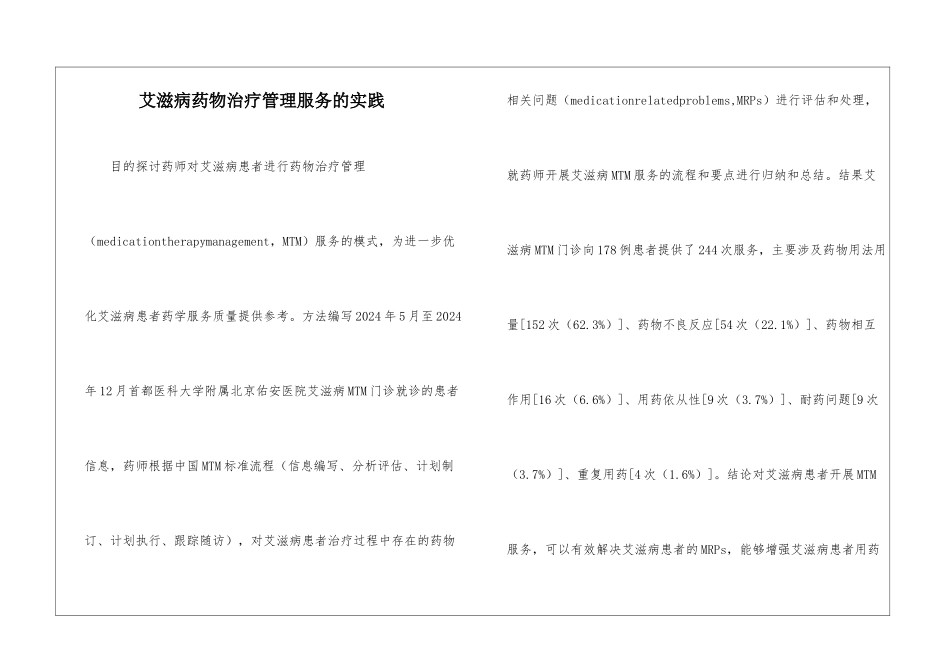 艾滋病药物治疗管理服务的实践

目的探讨药师对艾滋病患者进行药物治疗管理（medicationtherapymanagement，MTM）服务的模式，为进一步优化艾滋病患者药学服务质量提供参考。方法编写2024年5月至2024年12月首都医科大学附属北京佑安医院艾滋病MTM门诊就诊的患者信息，药师根据中国MTM标准流程（信息编写、分析评估、计划制订、计划执行、跟踪随访），对艾滋病患者治疗过程中存在的药物相关问题（medicationrelatedproblems,MRPs）进行评估和处理，就药师开展艾滋病MTM服务的流程和要点进行归纳和总结。结果艾滋病MTM门诊向178例患者提供了244次服务，主要涉及药物用法用量[152次（62.3%）]、药物不良反应[54次（22.1%）]、药物相互作用[16次（6.6%）]、用药依从性[9次（3.7%）]、耐药问题[9次（3.7%）]、重复用药[4次（1.6%）]。结论对艾滋病患者开展MTM服务，可以有效解决艾滋病患者的MRPs，能够增强艾滋病患者用药